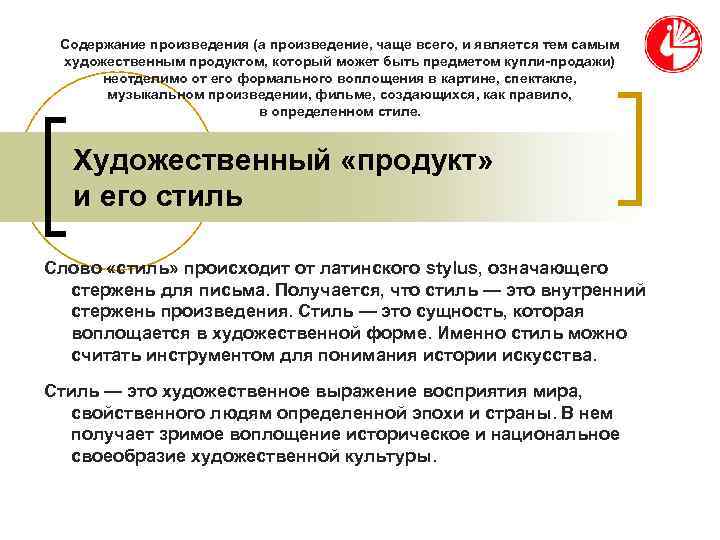 Содержание произведения (а произведение, чаще всего, и является тем самым художественным продуктом, который может быть предметом купли-продажи) неотделимо от его формального воплощения в картине, спектакле, музыкальном произведении, фильме, создающихся, как правило, в определенном стиле.

Художественный «продукт» и его стиль

Слово «стиль» происходит от латинского stylus, означающего стержень для письма. Получается, что стиль — это внутренний стержень произведения. Стиль — это сущность, которая воплощается в художественной форме. Именно стиль можно считать инструментом для понимания истории искусства.

Стиль — это художественное выражение восприятия мира, свойственного людям определенной эпохи и страны. В нем получает зримое воплощение историческое и национальное своеобразие художественной культуры.